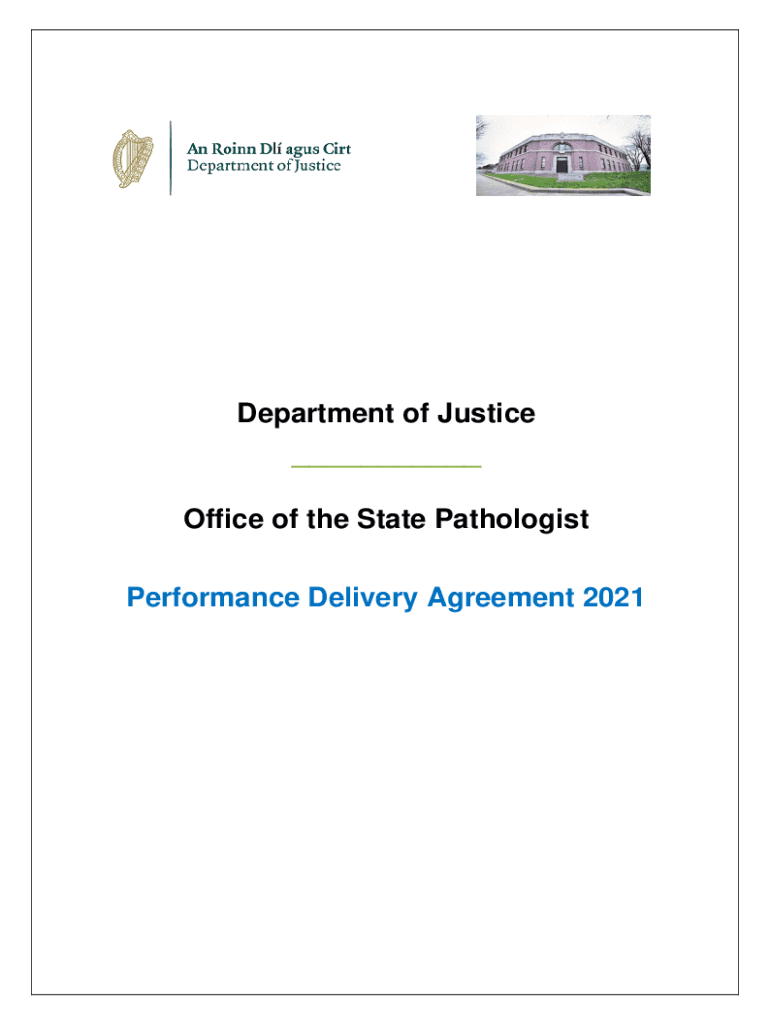 An Roinn Dlí agus Cirt
Department of Justice

Department of Justice

Office of the State Pathologist

Performance Delivery Agreement 2021